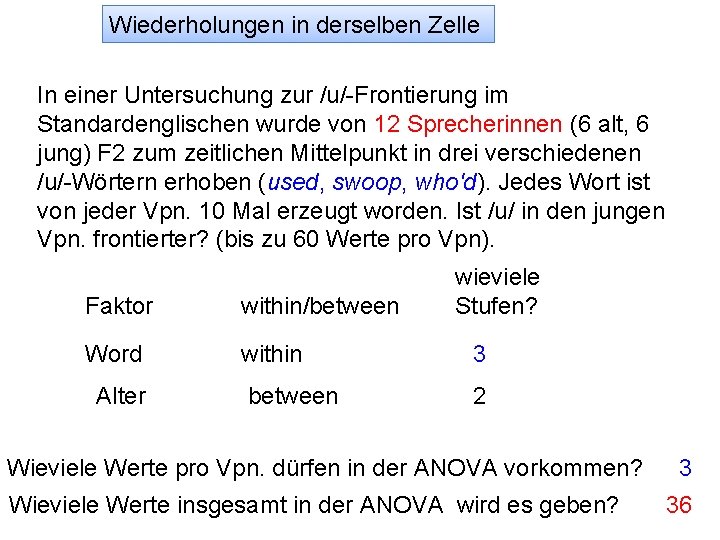 Wiederholungen in derselben Zelle

In einer Untersuchung zur /u/-Frontierung im Standardenglischen wurde von 12 Sprecherinnen (6 alt, 6 jung) F2 zum zeitlichen Mittelpunkt in drei verschiedenen /u/-Wörtern erhoben (used, swoop, who'd). Jedes Wort ist von jeder Vpn. 10 Mal erzeugt worden. Ist /u/ in den jungen Vpn. frontierter? (bis zu 60 Werte pro Vpn).

| Faktor | within/between | wieviele Stufen? |
|---|---|---|
| Word | within | 3 |
| Alter | between | 2 |

Wieviele Werte pro Vpn. dürfen in der ANOVA vorkommen? 3

Wieviele Werte insgesamt in der ANOVA wird es geben? 36